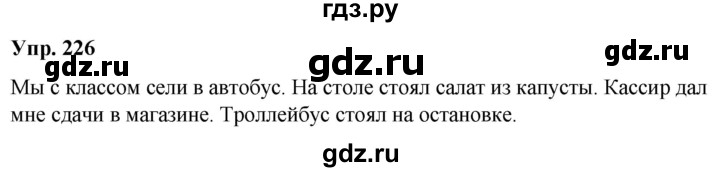 гдз.ру

Упр. 226

gdz.ru gdz.ru gdz.ru

Мы с классом сели в автобус. На столе стоял салат из капусты. Кассир дал мне сдачи в магазине. Троллейбус стоял на остановке.

gdz.ru